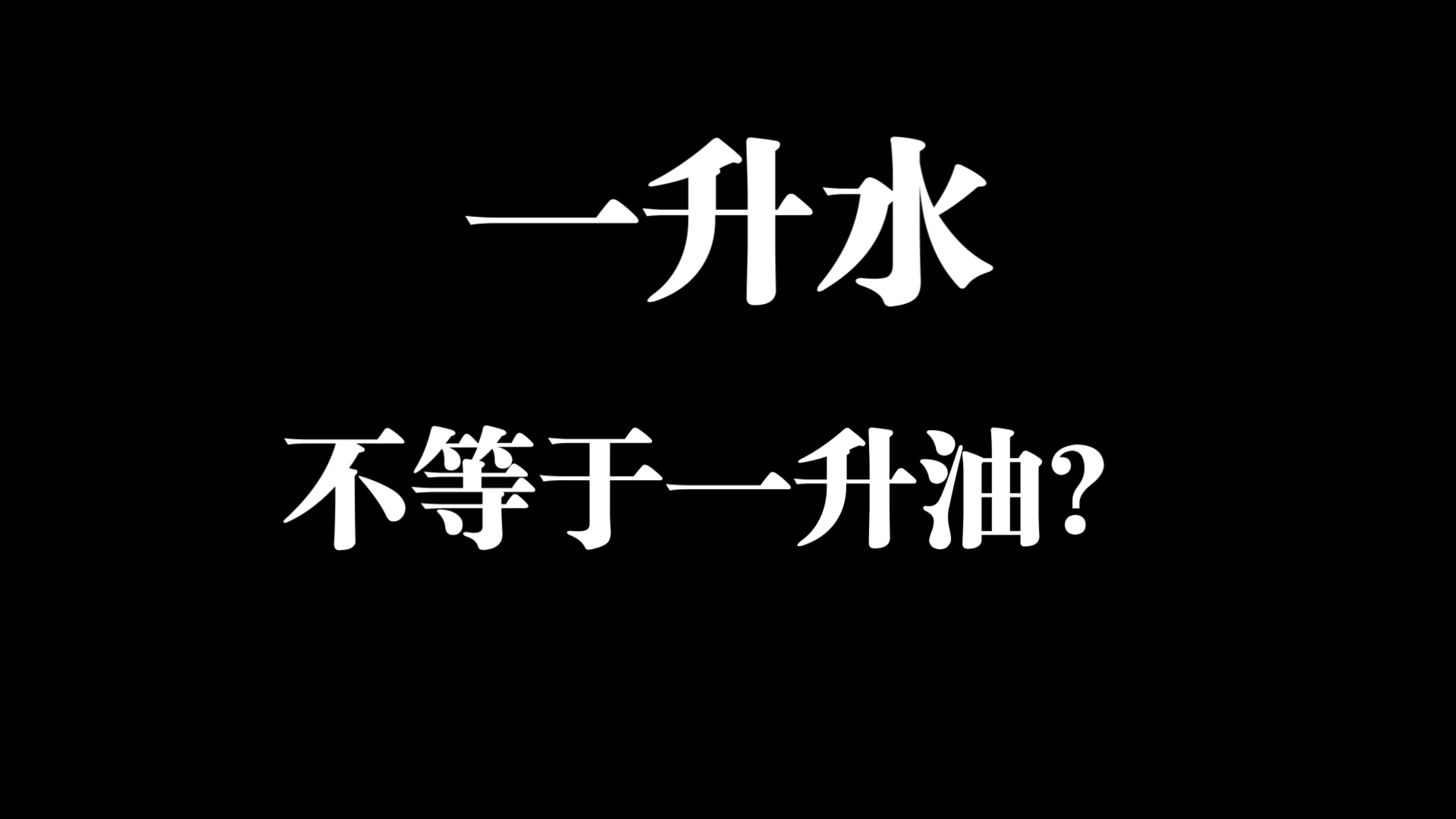 一升水

不等于一升油？